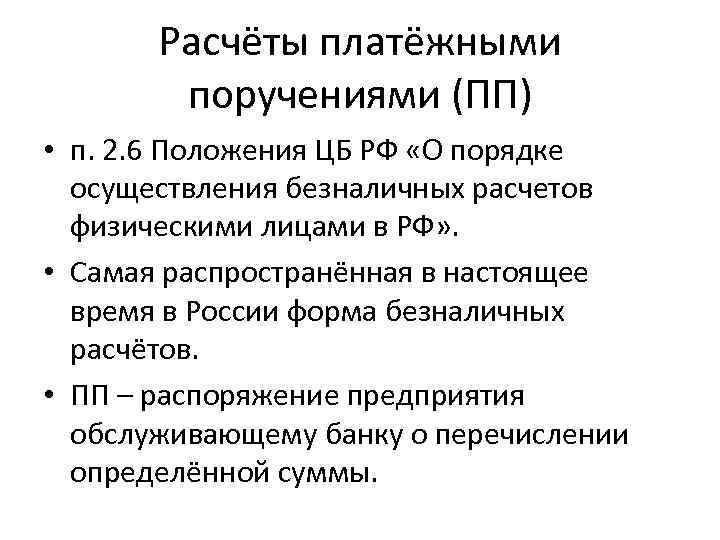 Расчёты платёжными поручениями (ПП)

• п. 2.6 Положения ЦБ РФ «О порядке осуществления безналичных расчетов физическими лицами в РФ».
• Самая распространённая в настоящее время в России форма безналичных расчётов.
• ПП – распоряжение предприятия обслуживающему банку о перечислении определённой суммы.